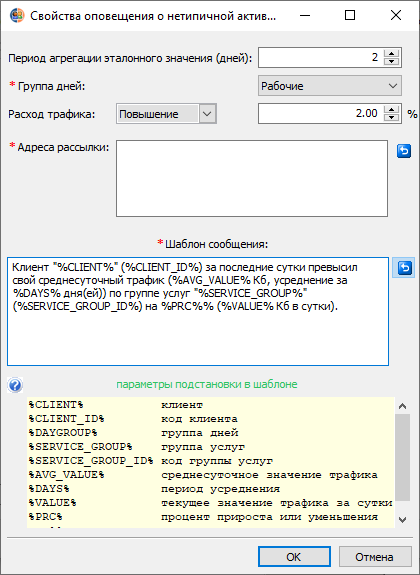 Свойства оповещения о нетипичной актив...

Период агрегации эталонного значения (дней): 2

* Группа дней: Рабочие

Расход трафика: Повышение 2.00 %

* Адреса рассылки:

* Шаблон сообщения:

Клиент "%CLIENT%" (%CLIENT_ID%) за последние сутки превысил свой среднесуточный трафик (%AVG_VALUE% Кб, усреднение за %DAYS% дня(ей)) по группе услуг "%SERVICE_GROUP%" (%SERVICE_GROUP_ID%) на %PRC%% (%VALUE% Кб в сутки).

параметры подстановки в шаблоне

| | |
|---|---|
| %CLIENT% | клиент |
| %CLIENT_ID% | код клиента |
| %DAYGROUP% | группа дней |
| %SERVICE_GROUP% | группа услуг |
| %SERVICE_GROUP_ID% | код группы услуг |
| %AVG_VALUE% | среднесуточное значение трафика |
| %DAYS% | период усреднения |
| %VALUE% | текущее значение трафика за сутки |
| %PRC% | процент прироста или уменьшения |

OK Отмена